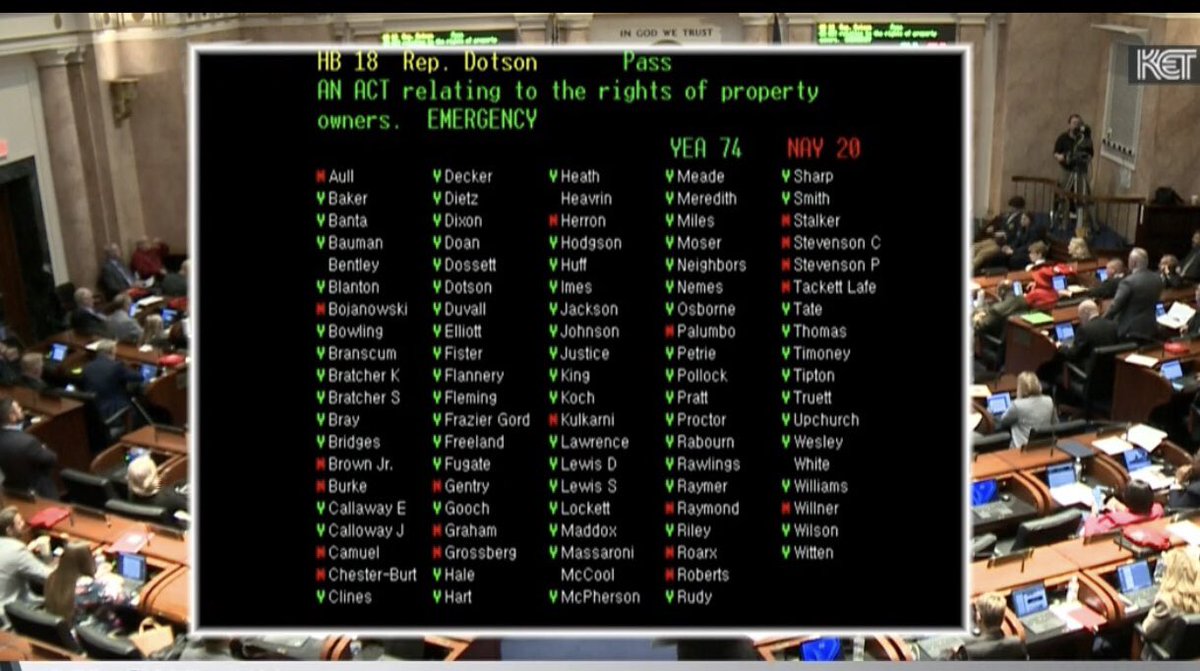 IN GOD WE TRUST

KET

HB 18 Rep. Dotson Pass
AN ACT relating to the rights of property owners. EMERGENCY

YEA 74 NAY 20

N Aull
Y Baker
Y Banta
Y Bauman
Bentley
Y Blanton
N Bojanowski
Y Bowling
Y Branscum
Y Bratcher K
Y Bratcher S
Y Bray
Y Bridges
N Brown Jr.
N Burke
Y Callaway E
Y Calloway J
N Camuel
N Chester-Burt
Y Clines

Y Decker
Y Dietz
Y Dixon
Y Doan
Y Dossett
Y Dotson
Y Duvall
Y Elliott
Y Fister
Y Flannery
Y Fleming
Y Frazier Gord
Y Freeland
Y Fugate
N Gentry
Y Gooch
N Graham
N Grossberg
Y Hale
Y Hart

Y Heath
Heavrin
N Herron
Y Hodgson
Y Huff
Y Imes
Y Jackson
Y Johnson
Y Justice
Y King
Y Koch
N Kulkarni
Y Lawrence
Y Lewis D
Y Lewis S
Y Lockett
Y Maddox
Y Massaroni
McCool
Y McPherson

Y Meade
Y Meredith
Y Miles
Y Moser
Y Neighbors
Y Nemes
Y Osborne
N Palumbo
Y Petrie
Y Pollock
Y Pratt
Y Proctor
Y Rabourn
Y Rawlings
Y Raymer
N Raymond
Y Riley
N Roarx
N Roberts
Y Rudy

Y Sharp
Y Smith
N Stalker
N Stevenson C
N Stevenson P
N Tackett Lafe
Y Tate
Y Thomas
Y Timoney
Y Tipton
Y Truett
Y Upchurch
Y Wesley
White
Y Williams
N Willner
Y Wilson
Y Witten